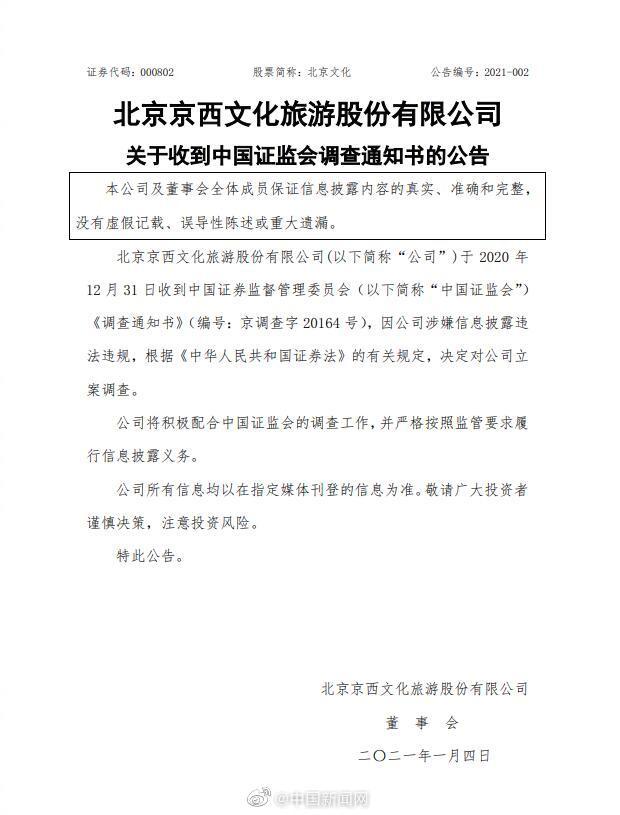 证券代码：000802　　股票简称：北京文化　　公告编号：2021-002

北京京西文化旅游股份有限公司
关于收到中国证监会调查通知书的公告

本公司及董事会全体成员保证信息披露内容的真实、准确和完整，没有虚假记载、误导性陈述或重大遗漏。

北京京西文化旅游股份有限公司(以下简称“公司”)于 2020 年 12 月 31 日收到中国证券监督管理委员会（以下简称“中国证监会”）《调查通知书》（编号：京调查字 20164 号），因公司涉嫌信息披露违法违规，根据《中华人民共和国证券法》的有关规定，决定对公司立案调查。

公司将积极配合中国证监会的调查工作，并严格按照监管要求履行信息披露义务。

公司所有信息均以在指定媒体刊登的信息为准。敬请广大投资者谨慎决策，注意投资风险。

特此公告。

北京京西文化旅游股份有限公司
董　事　会
二〇二一年一月四日

@中国新闻网